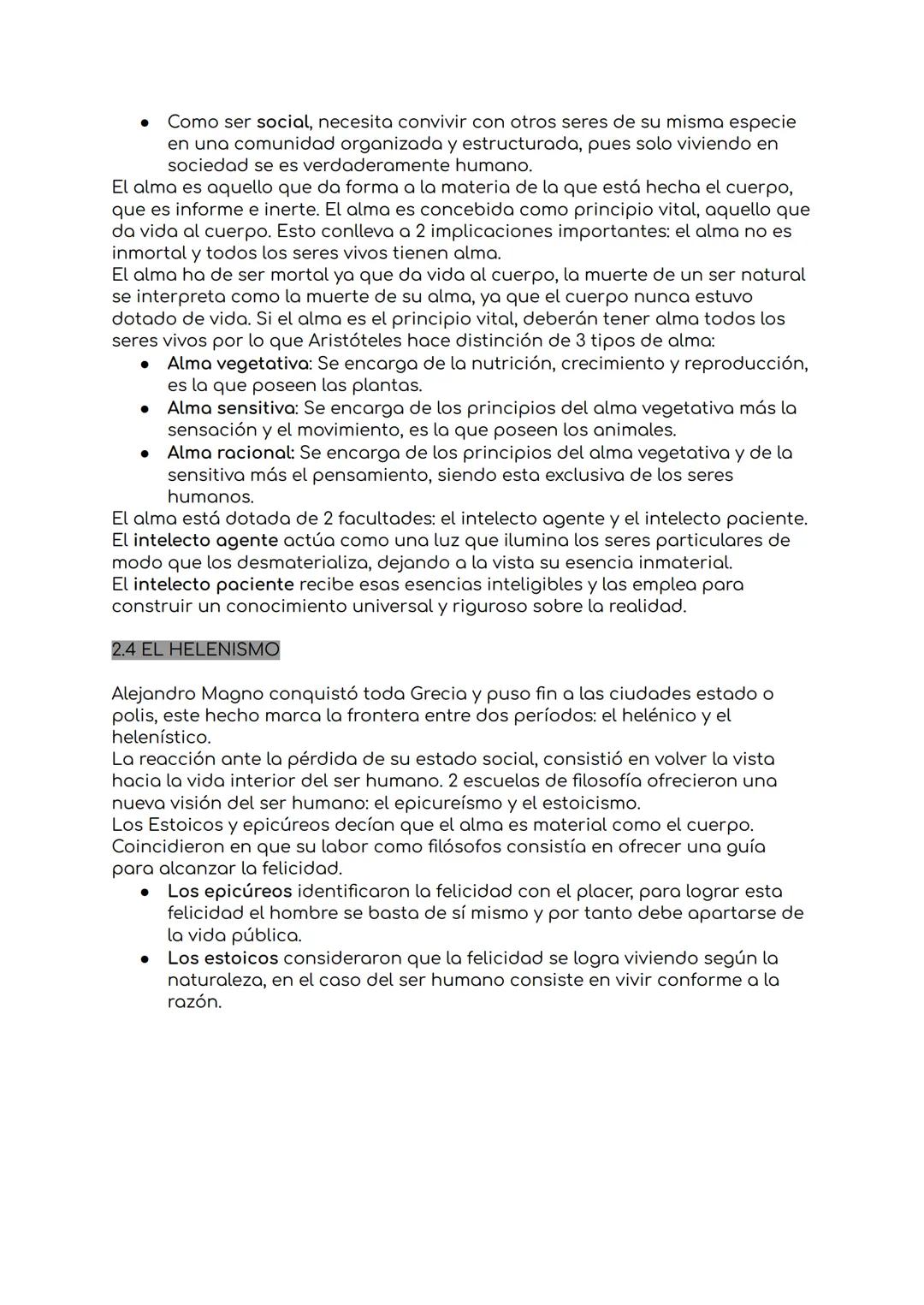 ● Como ser social, necesita convivir con otros seres de su misma especie en una comunidad organizada y estructurada, pues solo viviendo en sociedad se es verdaderamente humano.
El alma es aquello que da forma a la materia de la que está hecha el cuerpo, que es informe e inerte. El alma es concebida como principio vital, aquello que da vida al cuerpo. Esto conlleva a 2 implicaciones importantes: el alma no es inmortal y todos los seres vivos tienen alma.
El alma ha de ser mortal ya que da vida al cuerpo, la muerte de un ser natural se interpreta como la muerte de su alma, ya que el cuerpo nunca estuvo dotado de vida. Si el alma es el principio vital, deberán tener alma todos los seres vivos por lo que Aristóteles hace distinción de 3 tipos de alma:
● Alma vegetativa: Se encarga de la nutrición, crecimiento y reproducción, es la que poseen las plantas.
● Alma sensitiva: Se encarga de los principios del alma vegetativa más la sensación y el movimiento, es la que poseen los animales.
● Alma racional: Se encarga de los principios del alma vegetativa y de la sensitiva más el pensamiento, siendo esta exclusiva de los seres humanos.
El alma está dotada de 2 facultades: el intelecto agente y el intelecto paciente.
El intelecto agente actúa como una luz que ilumina los seres particulares de modo que los desmaterializa, dejando a la vista su esencia inmaterial.
El intelecto paciente recibe esas esencias inteligibles y las emplea para construir un conocimiento universal y riguroso sobre la realidad.

2.4 EL HELENISMO

Alejandro Magno conquistó toda Grecia y puso fin a las ciudades estado o polis, este hecho marca la frontera entre dos períodos: el helénico y el helenístico.
La reacción ante la pérdida de su estado social, consistió en volver la vista hacia la vida interior del ser humano. 2 escuelas de filosofía ofrecieron una nueva visión del ser humano: el epicureísmo y el estoicismo.
Los Estoicos y epicúreos decían que el alma es material como el cuerpo.
Coincidieron en que su labor como filósofos consistía en ofrecer una guía para alcanzar la felicidad.
● Los epicúreos identificaron la felicidad con el placer, para lograr esta felicidad el hombre se basta de sí mismo y por tanto debe apartarse de la vida pública.
● Los estoicos consideraron que la felicidad se logra viviendo según la naturaleza, en el caso del ser humano consiste en vivir conforme a la razón.